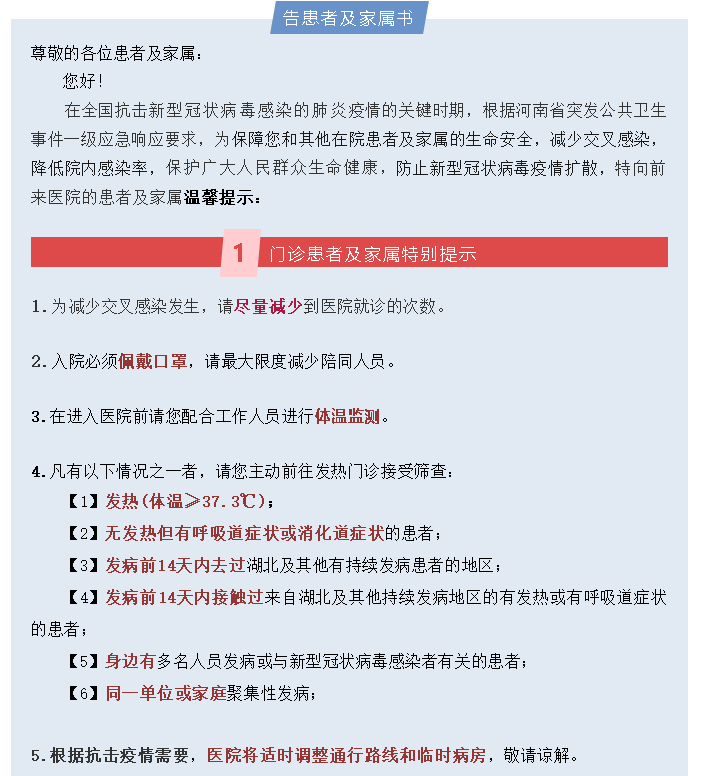 告患者及家属书

尊敬的各位患者及家属：

您好！

在全国抗击新型冠状病毒感染的肺炎疫情的关键时期，根据河南省突发公共卫生事件一级应急响应要求，为保障您和其他在院患者及家属的生命安全，减少交叉感染，降低院内感染率，保护广大人民群众生命健康，防止新型冠状病毒疫情扩散，特向前来医院的患者及家属温馨提示：

1 门诊患者及家属特别提示

1.为减少交叉感染发生，请尽量减少到医院就诊的次数。

2.入院必须佩戴口罩，请最大限度减少陪同人员。

3.在进入医院前请您配合工作人员进行体温监测。

4.凡有以下情况之一者，请您主动前往发热门诊接受筛查：

【1】发热（体温≥37.3℃）；

【2】无发热但有呼吸道症状或消化道症状的患者；

【3】发病前14天内去过湖北及其他有持续发病患者的地区；

【4】发病前14天内接触过来自湖北及其他持续发病地区的有发热或有呼吸道症状的患者；

【5】身边有多名人员发病或与新型冠状病毒感染者有关的患者；

【6】同一单位或家庭聚集性发病；

5.根据抗击疫情需要，医院将适时调整通行路线和临时病房，敬请谅解。